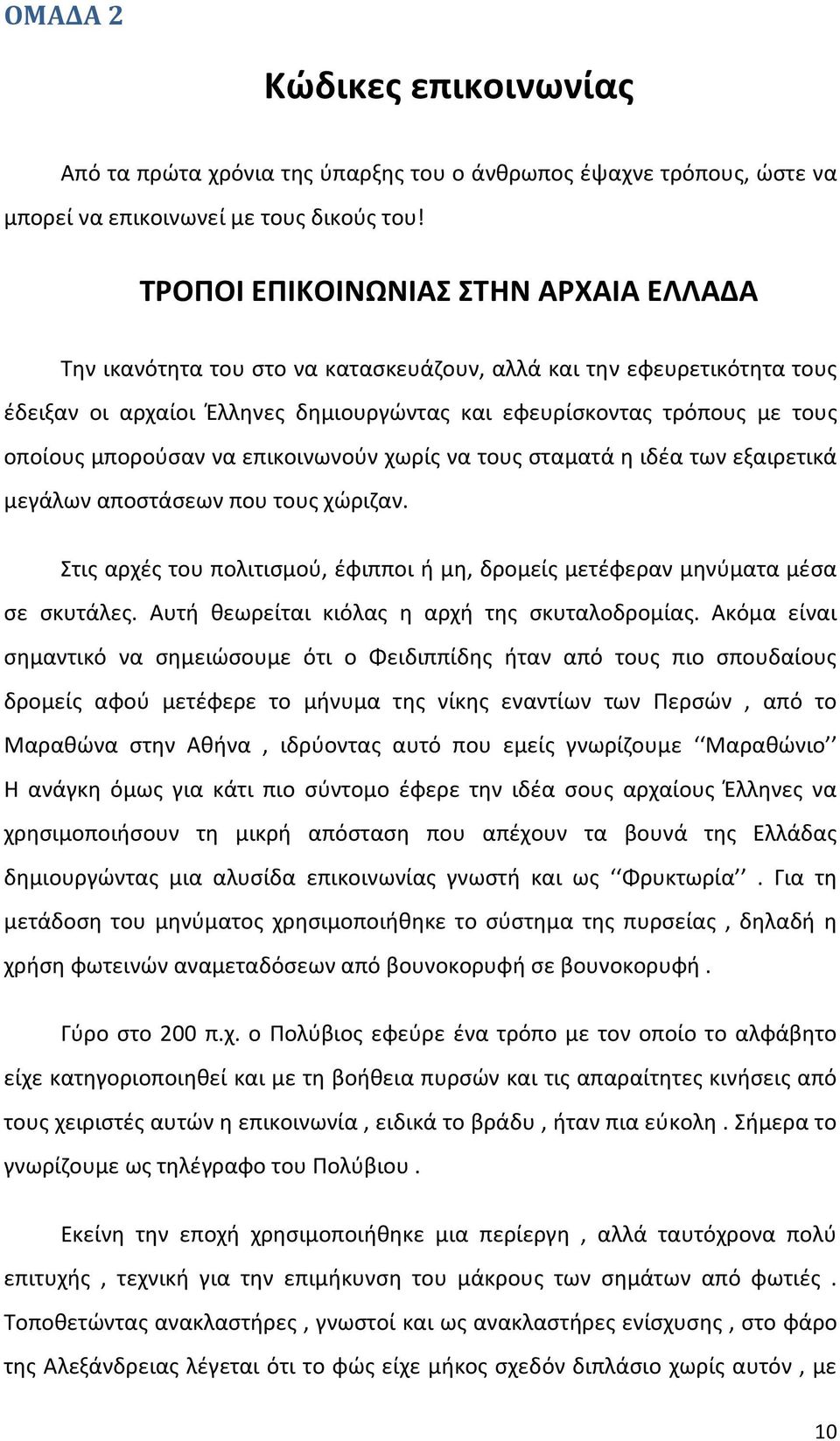 ΟΜΑΔΑ 2

Κώδικες επικοινωνίας

Από τα πρώτα χρόνια της ύπαρξης του ο άνθρωπος έψαχνε τρόπους, ώστε να μπορεί να επικοινωνεί με τους δικούς του!

ΤΡΟΠΟΙ ΕΠΙΚΟΙΝΩΝΙΑΣ ΣΤΗΝ ΑΡΧΑΙΑ ΕΛΛΑΔΑ

Την ικανότητα του στο να κατασκευάζουν, αλλά και την εφευρετικότητα τους έδειξαν οι αρχαίοι Έλληνες δημιουργώντας και εφευρίσκοντας τρόπους με τους οποίους μπορούσαν να επικοινωνούν χωρίς να τους σταματά η ιδέα των εξαιρετικά μεγάλων αποστάσεων που τους χώριζαν.

Στις αρχές του πολιτισμού, έφιπποι ή μη, δρομείς μετέφεραν μηνύματα μέσα σε σκυτάλες. Αυτή θεωρείται κιόλας η αρχή της σκυταλοδρομίας. Ακόμα είναι σημαντικό να σημειώσουμε ότι ο Φειδιππίδης ήταν από τους πιο σπουδαίους δρομείς αφού μετέφερε το μήνυμα της νίκης εναντίων των Περσών , από το Μαραθώνα στην Αθήνα , ιδρύοντας αυτό που εμείς γνωρίζουμε ‘‘Μαραθώνιο’’ Η ανάγκη όμως για κάτι πιο σύντομο έφερε την ιδέα σους αρχαίους Έλληνες να χρησιμοποιήσουν τη μικρή απόσταση που απέχουν τα βουνά της Ελλάδας δημιουργώντας μια αλυσίδα επικοινωνίας γνωστή και ως ‘‘Φρυκτωρία’’. Για τη μετάδοση του μηνύματος χρησιμοποιήθηκε το σύστημα της πυρσείας , δηλαδή η χρήση φωτεινών αναμεταδόσεων από βουνοκορυφή σε βουνοκορυφή .

Γύρο στο 200 π.χ. ο Πολύβιος εφεύρε ένα τρόπο με τον οποίο το αλφάβητο είχε κατηγοριοποιηθεί και με τη βοήθεια πυρσών και τις απαραίτητες κινήσεις από τους χειριστές αυτών η επικοινωνία , ειδικά το βράδυ , ήταν πια εύκολη . Σήμερα το γνωρίζουμε ως τηλέγραφο του Πολύβιου .

Εκείνη την εποχή χρησιμοποιήθηκε μια περίεργη , αλλά ταυτόχρονα πολύ επιτυχής , τεχνική για την επιμήκυνση του μάκρους των σημάτων από φωτιές . Τοποθετώντας ανακλαστήρες , γνωστοί και ως ανακλαστήρες ενίσχυσης , στο φάρο της Αλεξάνδρειας λέγεται ότι το φώς είχε μήκος σχεδόν διπλάσιο χωρίς αυτόν , με

10